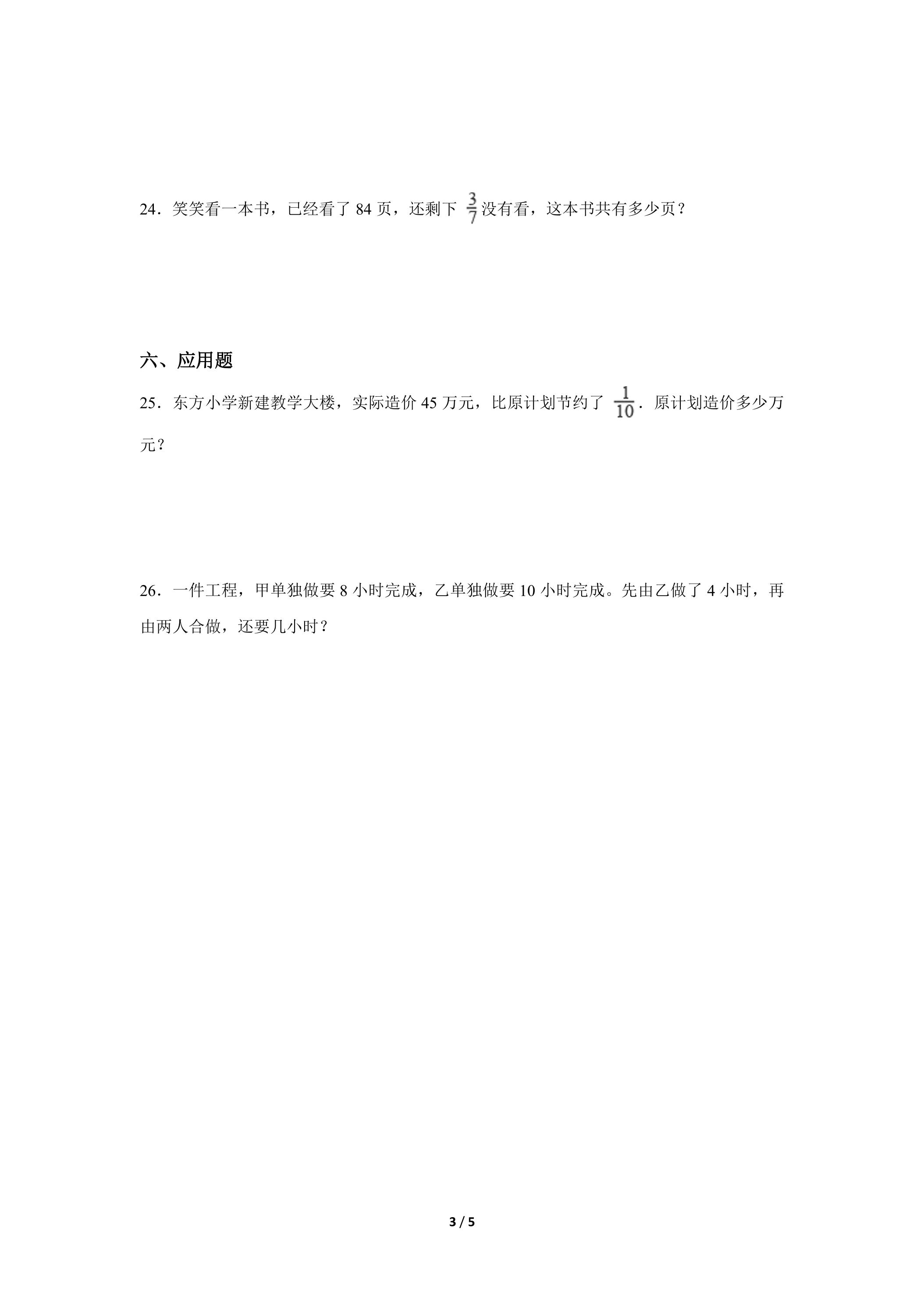 24．笑笑看一本书，已经看了84页，还剩下$\frac{3}{7}$没有看，这本书共有多少页？

六、应用题

25．东方小学新建教学大楼，实际造价45万元，比原计划节约了$\frac{1}{10}$．原计划造价多少万元？

26．一件工程，甲单独做要8小时完成，乙单独做要10小时完成。先由乙做了4小时，再由两人合做，还要几小时？

3 / 5